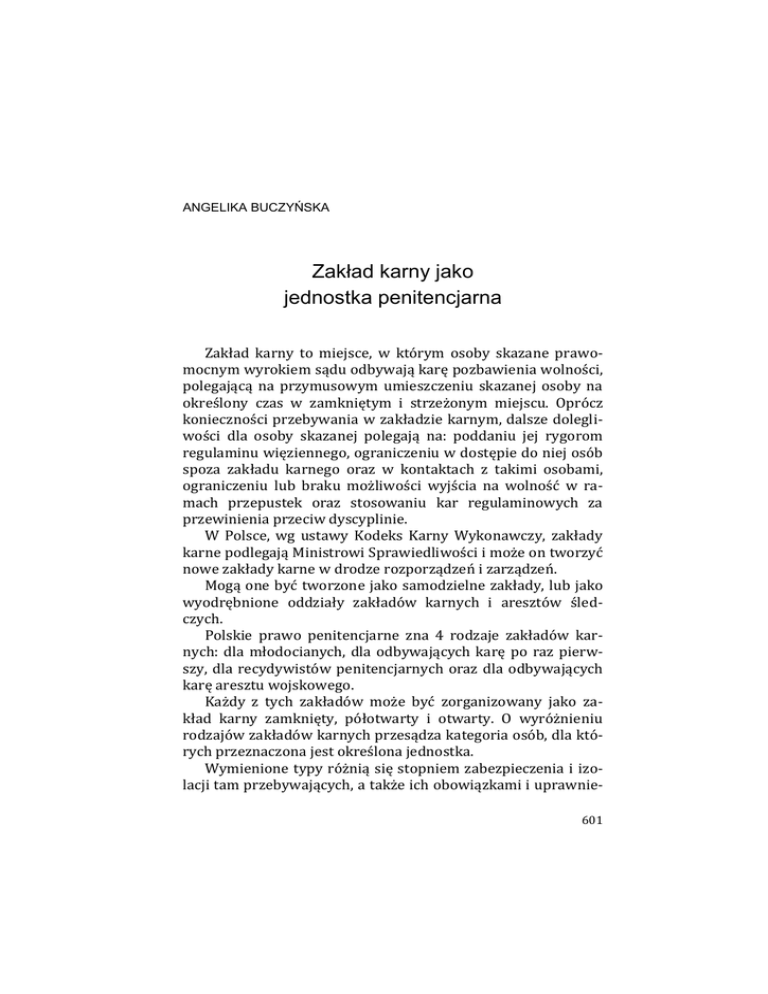 ANGELIKA BUCZYŃSKA

Zakład karny jako
jednostka penitencjarna

Zakład karny to miejsce, w którym osoby skazane prawomocnym wyrokiem sądu odbywają karę pozbawienia wolności, polegającą na przymusowym umieszczeniu skazanej osoby na określony czas w zamkniętym i strzeżonym miejscu. Oprócz konieczności przebywania w zakładzie karnym, dalsze dolegliwości dla osoby skazanej polegają na: poddaniu jej rygorom regulaminu więziennego, ograniczeniu w dostępie do niej osób spoza zakładu karnego oraz w kontaktach z takimi osobami, ograniczeniu lub braku możliwości wyjścia na wolność w ramach przepustek oraz stosowaniu kar regulaminowych za przewinienia przeciw dyscyplinie.

W Polsce, wg ustawy Kodeks Karny Wykonawczy, zakłady karne podlegają Ministrowi Sprawiedliwości i może on tworzyć nowe zakłady karne w drodze rozporządzeń i zarządzeń.

Mogą one być tworzone jako samodzielne zakłady, lub jako wyodrębnione oddziały zakładów karnych i aresztów śledczych.

Polskie prawo penitencjarne zna 4 rodzaje zakładów karnych: dla młodocianych, dla odbywających karę po raz pierwszy, dla recydywistów penitencjarnych oraz dla odbywających karę aresztu wojskowego.

Każdy z tych zakładów może być zorganizowany jako zakład karny zamknięty, półotwarty i otwarty. O wyróżnieniu rodzajów zakładów karnych przesądza kategoria osób, dla których przeznaczona jest określona jednostka.

Wymienione typy różnią się stopniem zabezpieczenia i izolacji tam przebywających, a także ich obowiązkami i uprawnie-

601